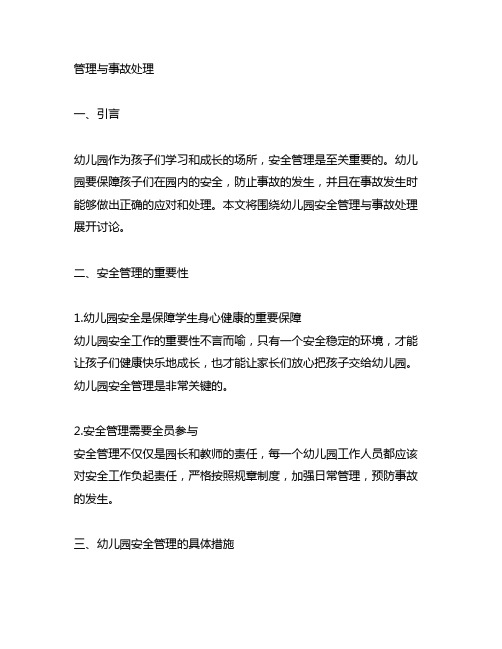 管理与事故处理

一、引言

幼儿园作为孩子们学习和成长的场所，安全管理是至关重要的。幼儿园要保障孩子们在园内的安全，防止事故的发生，并且在事故发生时能够做出正确的应对和处理。本文将围绕幼儿园安全管理与事故处理展开讨论。

二、安全管理的重要性

1.幼儿园安全是保障学生身心健康的重要保障
幼儿园安全工作的重要性不言而喻，只有一个安全稳定的环境，才能让孩子们健康快乐地成长，也才能让家长们放心把孩子交给幼儿园。幼儿园安全管理是非常关键的。

2.安全管理需要全员参与
安全管理不仅仅是园长和教师的责任，每一个幼儿园工作人员都应该对安全工作负起责任，严格按照规章制度，加强日常管理，预防事故的发生。

三、幼儿园安全管理的具体措施